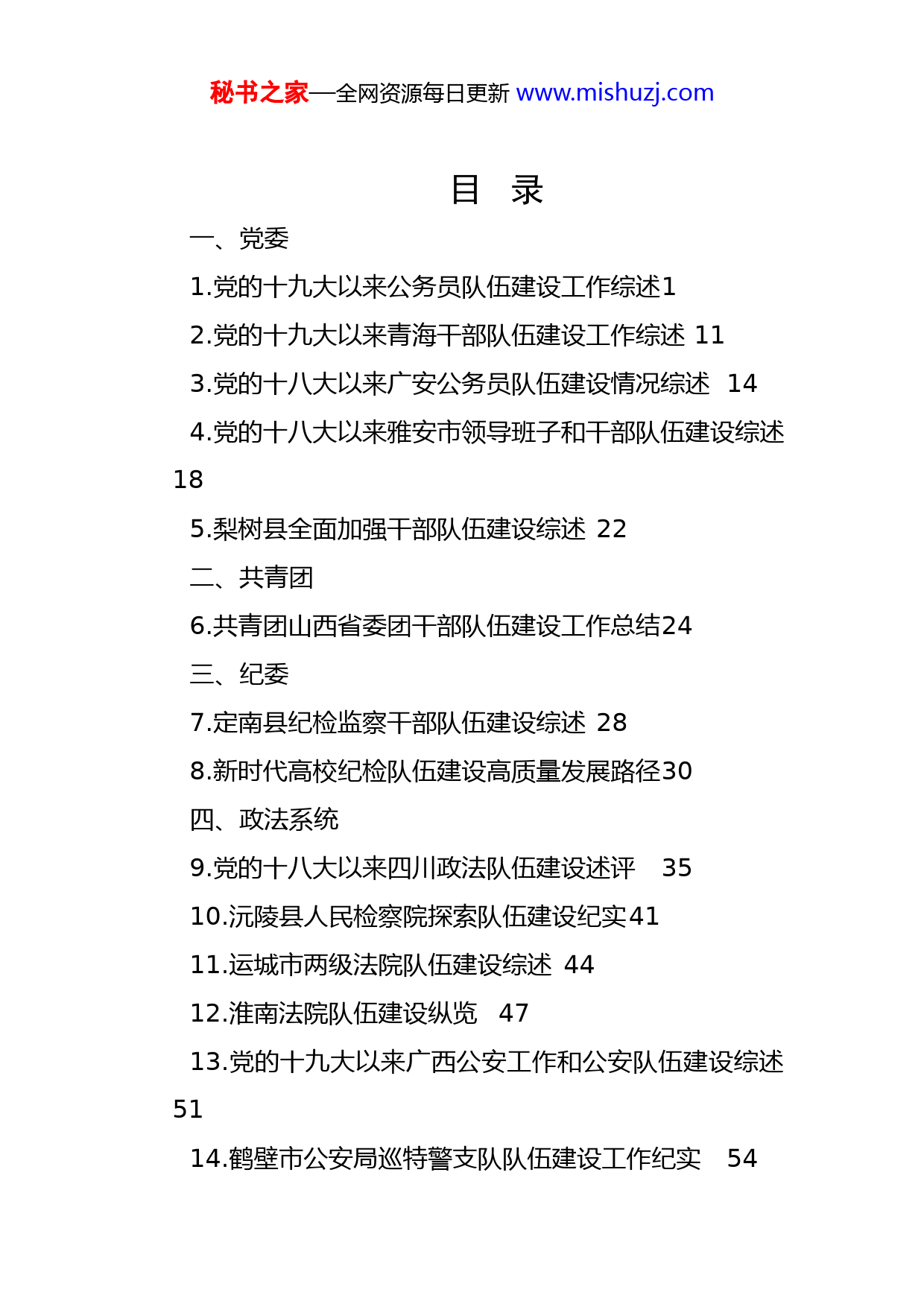 秘书之家—全网资源每日更新 www.mishuzj.com

目 录

一、党委

1.党的十九大以来公务员队伍建设工作综述1

2.党的十九大以来青海干部队伍建设工作综述 11

3.党的十八大以来广安公务员队伍建设情况综述 14

4.党的十八大以来雅安市领导班子和干部队伍建设综述 18

5.梨树县全面加强干部队伍建设综述 22

二、共青团

6.共青团山西省委团干部队伍建设工作总结24

三、纪委

7.定南县纪检监察干部队伍建设综述 28

8.新时代高校纪检队伍建设高质量发展路径30

四、政法系统

9.党的十八大以来四川政法队伍建设述评 35

10.沅陵县人民检察院探索队伍建设纪实41

11.运城市两级法院队伍建设综述 44

12.淮南法院队伍建设纵览 47

13.党的十九大以来广西公安工作和公安队伍建设综述 51

14.鹤壁市公安局巡特警支队队伍建设工作纪实 54